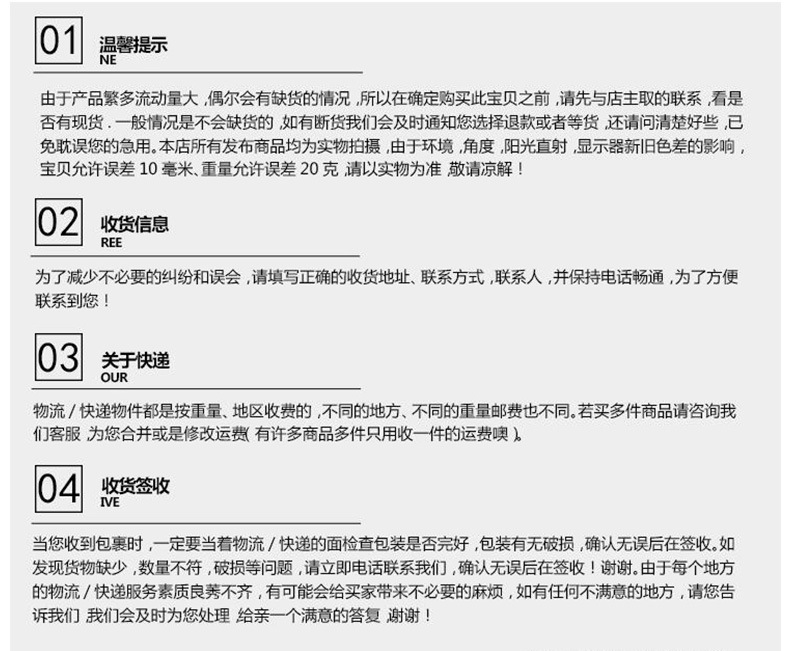 01
温馨提示
NE

由于产品繁多流动量大，偶尔会有缺货的情况，所以在确定购买此宝贝之前，请先与店主取的联系，看是否有现货．一般情况是不会缺货的，如有断货我们会及时通知您选择退款或者等货，还请问清楚好些，已免耽误您的急用。本店所有发布商品均为实物拍摄，由于环境，角度，阳光直射，显示器新旧色差的影响，宝贝允许误差10毫米、重量允许误差20克，请以实物为准，敬请凉解！

02
收货信息
REE

为了减少不必要的纠纷和误会，请填写正确的收货地址、联系方式，联系人，并保持电话畅通，为了方便联系到您！

03
关于快递
OUR

物流/快递物件都是按重量、地区收费的，不同的地方、不同的重量邮费也不同。若买多件商品请咨询我们客服，为您合并或是修改运费（有许多商品多件只用收一件的运费噢）。

04
收货签收
IVE

当您收到包裹时，一定要当着物流/快递的面检查包装是否完好，包装有无破损，确认无误后在签收。如发现货物缺少，数量不符，破损等问题，请立即电话联系我们，确认无误后在签收！谢谢。由于每个地方的物流/快递服务素质良莠不齐，有可能会给买家带来不必要的麻烦，如有任何不满意的地方，请您告诉我们，我们会及时为您处理，给亲一个满意的答复，谢谢！